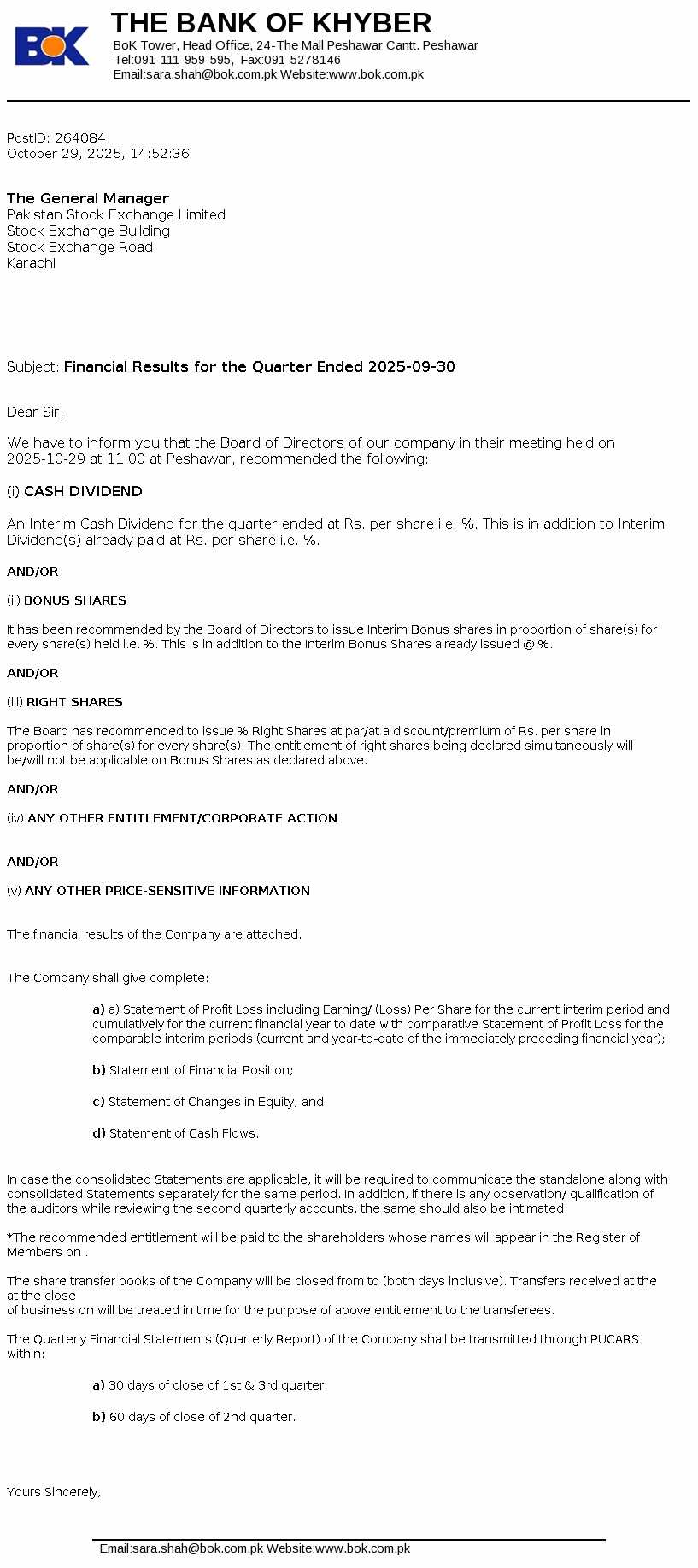 BoK

THE BANK OF KHYBER
BoK Tower, Head Office, 24-The Mall Peshawar Cantt. Peshawar
Tel:091-111-959-595, Fax:091-5278146
Email:sara.shah@bok.com.pk Website:www.bok.com.pk

PostID: 264084
October 29, 2025, 14:52:36

The General Manager
Pakistan Stock Exchange Limited
Stock Exchange Building
Stock Exchange Road
Karachi

Subject: Financial Results for the Quarter Ended 2025-09-30

Dear Sir,

We have to inform you that the Board of Directors of our company in their meeting held on 2025-10-29 at 11:00 at Peshawar, recommended the following:

(i) CASH DIVIDEND

An Interim Cash Dividend for the quarter ended at Rs. per share i.e. %. This is in addition to Interim Dividend(s) already paid at Rs. per share i.e. %.

AND/OR

(ii) BONUS SHARES

It has been recommended by the Board of Directors to issue Interim Bonus shares in proportion of share(s) for every share(s) held i.e. %. This is in addition to the Interim Bonus Shares already issued @ %.

AND/OR

(iii) RIGHT SHARES

The Board has recommended to issue % Right Shares at par/at a discount/premium of Rs. per share in proportion of share(s) for every share(s). The entitlement of right shares being declared simultaneously will be/will not be applicable on Bonus Shares as declared above.

AND/OR

(iv) ANY OTHER ENTITLEMENT/CORPORATE ACTION

AND/OR

(v) ANY OTHER PRICE-SENSITIVE INFORMATION

The financial results of the Company are attached.

The Company shall give complete:

a) a) Statement of Profit Loss including Earning/ (Loss) Per Share for the current interim period and cumulatively for the current financial year to date with comparative Statement of Profit Loss for the comparable interim periods (current and year-to-date of the immediately preceding financial year);

b) Statement of Financial Position;

c) Statement of Changes in Equity; and

d) Statement of Cash Flows.

In case the consolidated Statements are applicable, it will be required to communicate the standalone along with consolidated Statements separately for the same period. In addition, if there is any observation/ qualification of the auditors while reviewing the second quarterly accounts, the same should also be intimated.

*The recommended entitlement will be paid to the shareholders whose names will appear in the Register of Members on .

The share transfer books of the Company will be closed from to (both days inclusive). Transfers received at the at the close
of business on will be treated in time for the purpose of above entitlement to the transferees.

The Quarterly Financial Statements (Quarterly Report) of the Company shall be transmitted through PUCARS within:

a) 30 days of close of 1st & 3rd quarter.

b) 60 days of close of 2nd quarter.

Yours Sincerely,

Email:sara.shah@bok.com.pk Website:www.bok.com.pk